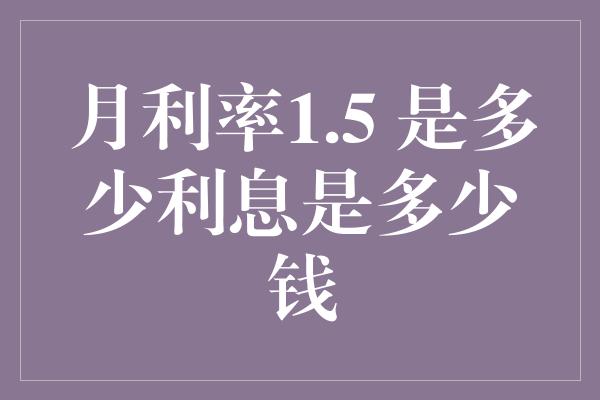 月利率1.5 是多少利息是多少钱